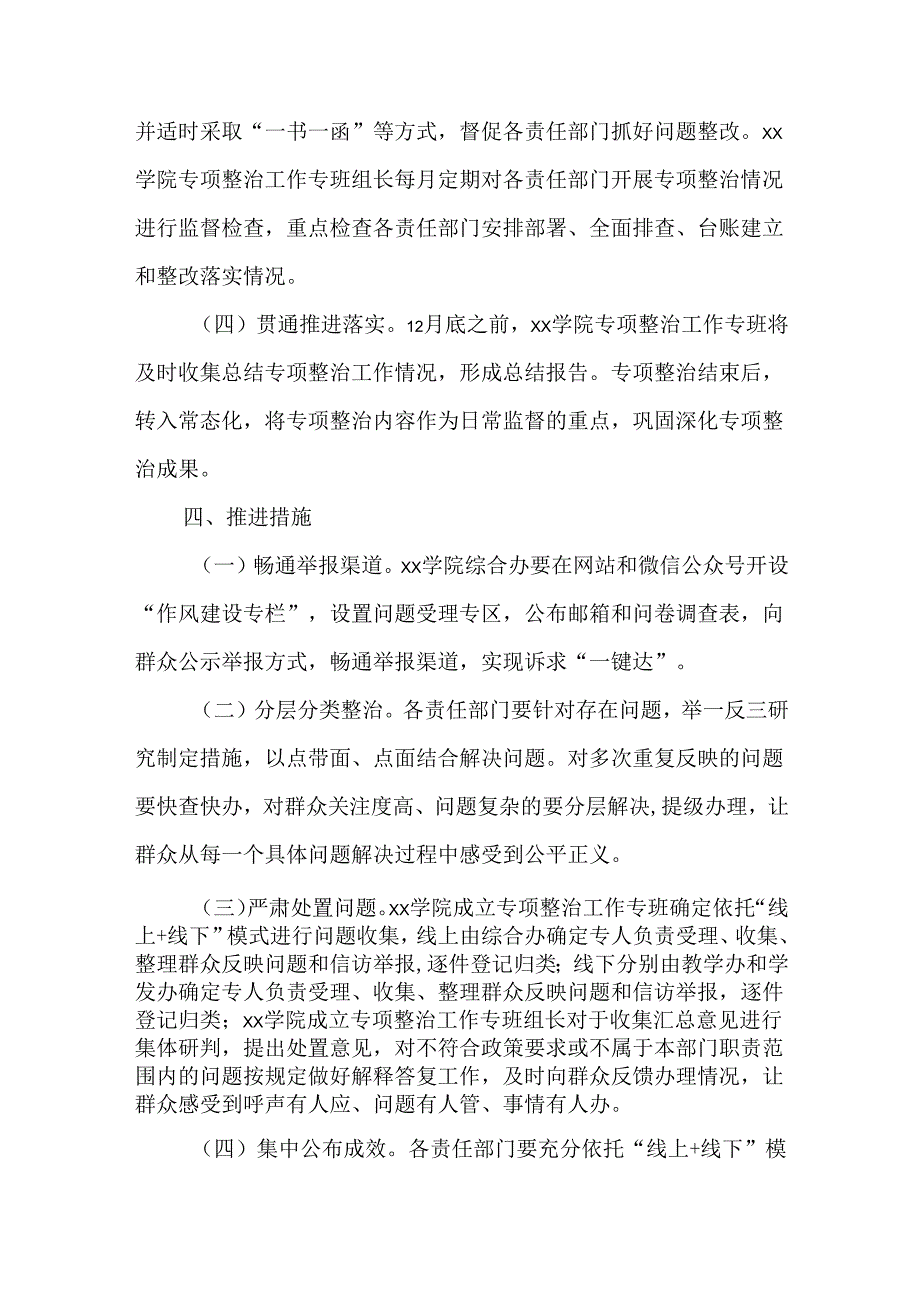 并适时采取“一书一函”等方式，督促各责任部门抓好问题整改。xx学院专项整治工作专班组长每月定期对各责任部门开展专项整治情况进行监督检查，重点检查各责任部门安排部署、全面排查、台账建立和整改落实情况。

（四）贯通推进落实。12月底之前，xx学院专项整治工作专班将及时收集总结专项整治工作情况，形成总结报告。专项整治结束后，转入常态化，将专项整治内容作为日常监督的重点，巩固深化专项整治成果。

四、推进措施

（一）畅通举报渠道。xx学院综合办要在网站和微信公众号开设“作风建设专栏”，设置问题受理专区，公布邮箱和问卷调查表，向群众公示举报方式，畅通举报渠道，实现诉求“一键达”。

（二）分层分类整治。各责任部门要针对存在问题，举一反三研究制定措施，以点带面、点面结合解决问题。对多次重复反映的问题要快查快办，对群众关注度高、问题复杂的要分层解决，提级办理，让群众从每一个具体问题解决过程中感受到公平正义。

（三）严肃处置问题。xx学院成立专项整治工作专班确定依托“线上+线下”模式进行问题收集，线上由综合办确定专人负责受理、收集、整理群众反映问题和信访举报，逐件登记归类；线下分别由教学办和学发办确定专人负责受理、收集、整理群众反映问题和信访举报，逐件登记归类；xx学院成立专项整治工作专班组长对于收集汇总意见进行集体研判，提出处置意见，对不符合政策要求或不属于本部门职责范围内的问题按规定做好解释答复工作，及时向群众反馈办理情况，让群众感受到呼声有人应、问题有人管、事情有人办。

（四）集中公布成效。各责任部门要充分依托“线上+线下”模